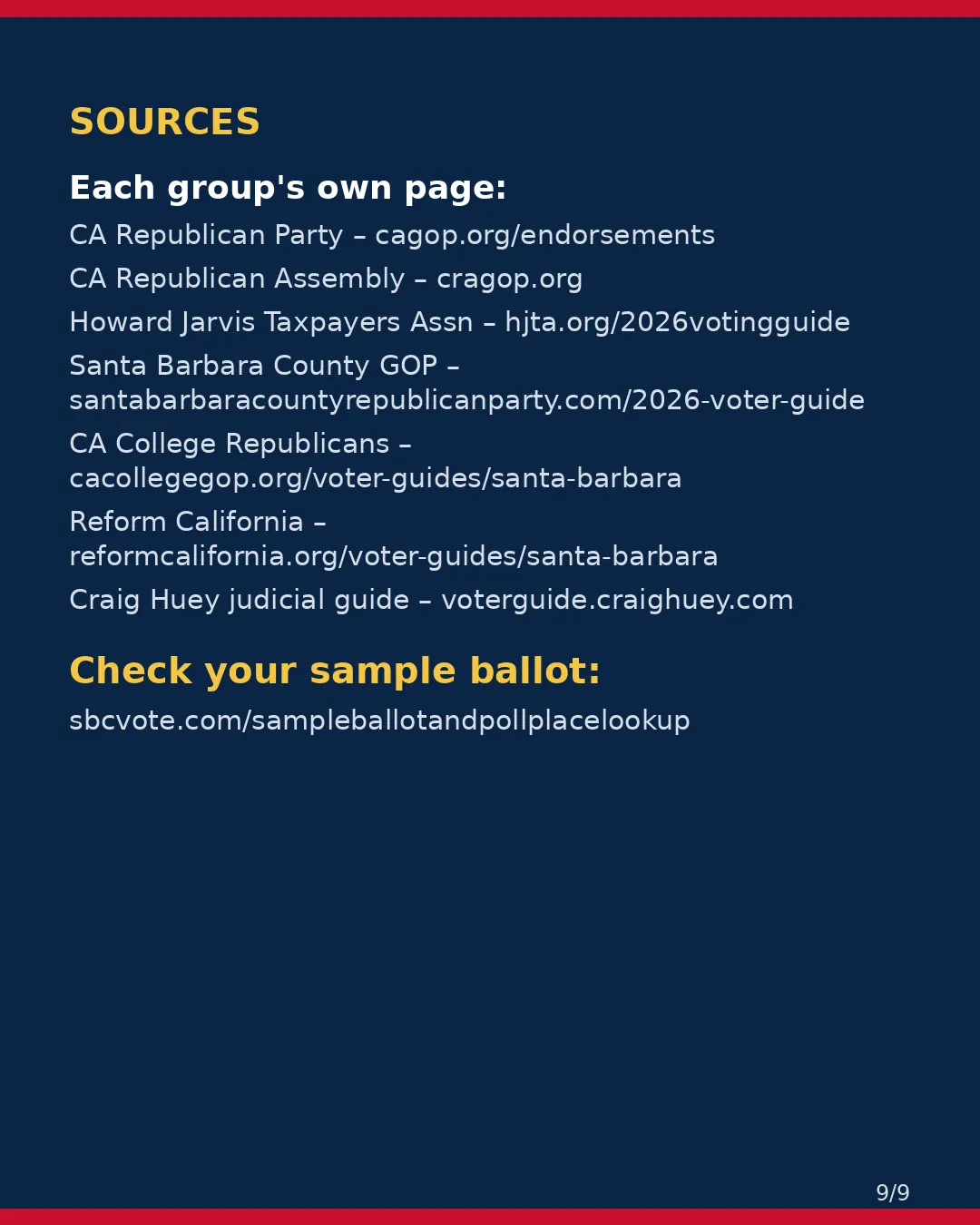 SOURCES

Each group's own page:

CA Republican Party – cagop.org/endorsements

CA Republican Assembly – cragop.org

Howard Jarvis Taxpayers Assn – hjta.org/2026votingguide

Santa Barbara County GOP – santabarbaracountyrepublicanparty.com/2026-voter-guide

CA College Republicans – cacollegegop.org/voter-guides/santa-barbara

Reform California – reformcalifornia.org/voter-guides/santa-barbara

Craig Huey judicial guide – voterguide.craighuey.com

Check your sample ballot:

sbcvote.com/sampleballotandpollplacelookup

9/9